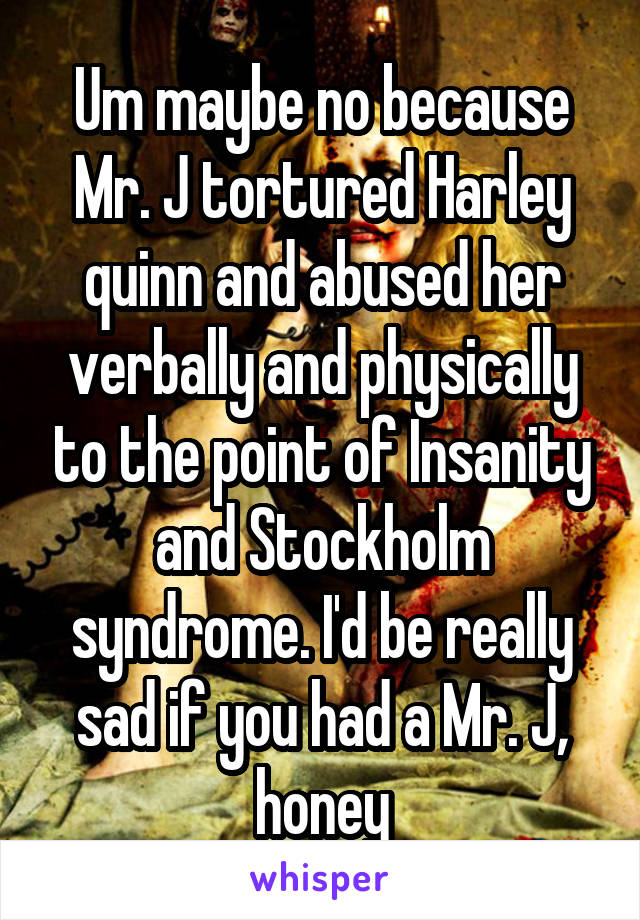 Um maybe no because Mr. J tortured Harley quinn and abused her verbally and physically to the point of Insanity and Stockholm syndrome. I'd be really sad if you had a Mr. J, honey

whisper